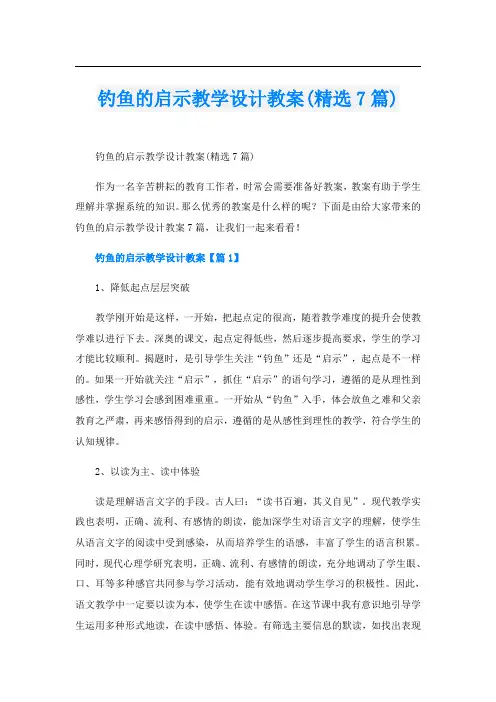 钓鱼的启示教学设计教案(精选7篇)

钓鱼的启示教学设计教案(精选7篇)

作为一名辛苦耕耘的教育工作者，时常会需要准备好教案，教案有助于学生理解并掌握系统的知识。那么优秀的教案是什么样的呢？下面是由给大家带来的钓鱼的启示教学设计教案7篇，让我们一起来看看！

钓鱼的启示教学设计教案【篇1】

1、降低起点层层突破

教学刚开始是这样，一开始，把起点定的很高，随着教学难度的提升会使教学难以进行下去。深奥的课文，起点定得低些，然后逐步提高要求，学生的学习才能比较顺利。揭题时，是引导学生关注“钓鱼”还是“启示”，起点是不一样的。如果一开始就关注“启示”，抓住“启示”的语句学习，遵循的是从理性到感性，学生学习会感到困难重重。一开始从“钓鱼”入手，体会放鱼之难和父亲教育之严肃，再来感悟得到的启示，遵循的是从感性到理性的教学，符合学生的认知规律。

2、以读为主、读中体验

读是理解语言文字的手段。古人曰：“读书百遍，其义自见”。现代教学实践也表明，正确、流利、有感情的朗读，能加深学生对语言文字的理解，使学生从语言文字的阅读中受到感染，从而培养学生的语感，丰富了学生的语言积累。同时，现代心理学研究表明，正确、流利、有感情的朗读，充分地调动了学生眼、口、耳等多种感官共同参与学习活动，能有效地调动学生学习的积极性。因此，语文教学中一定要以读为本，使学生在读中感悟。在这节课中我有意识地引导学生运用多种形式地读，在读中感悟、体验。有筛选主要信息的默读，如找出表现